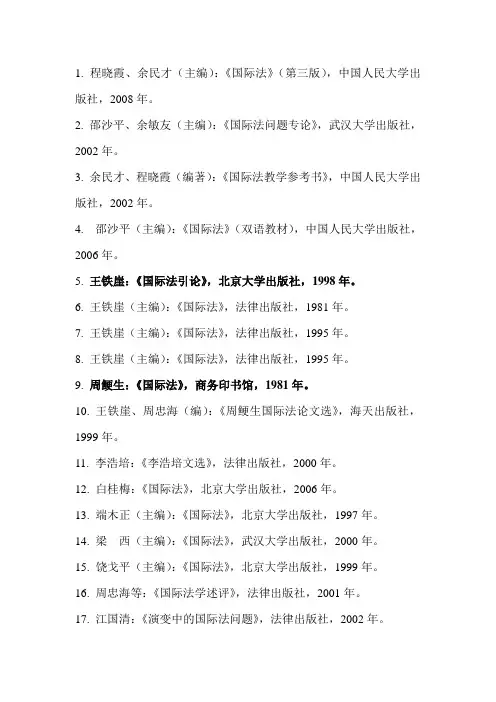 1. 程晓霞、余民才（主编）：《国际法》（第三版），中国人民大学出版社，2008 年。

2. 邵沙平、余敏友（主编）：《国际法问题专论》，武汉大学出版社，2002 年。

3. 余民才、程晓霞（编著）：《国际法教学参考书》，中国人民大学出版社，2002 年。

4. 邵沙平（主编）：《国际法》（双语教材），中国人民大学出版社，2006 年。

5. 王铁崖：《国际法引论》，北京大学出版社，1998 年。

6. 王铁崖（主编）：《国际法》，法律出版社，1981 年。

7. 王铁崖（主编）：《国际法》，法律出版社，1995 年。

8. 王铁崖（主编）：《国际法》，法律出版社，1995 年。

9. 周鲠生：《国际法》，商务印书馆，1981 年。

10. 王铁崖、周忠海（编）：《周鲠生国际法论文选》，海天出版社，1999 年。

11. 李浩培：《李浩培文选》，法律出版社，2000 年。

12. 白桂梅：《国际法》，北京大学出版社，2006 年。

13. 端木正（主编）：《国际法》，北京大学出版社，1997 年。

14. 梁　西（主编）：《国际法》，武汉大学出版社，2000 年。

15. 饶戈平（主编）：《国际法》，北京大学出版社，1999 年。

16. 周忠海等：《国际法学述评》，法律出版社，2001 年。

17. 江国清：《演变中的国际法问题》，法律出版社，2002 年。